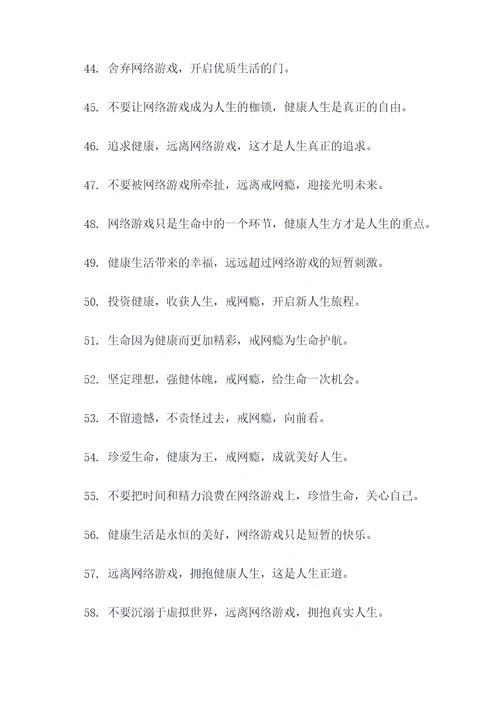 44. 舍弃网络游戏，开启优质生活的门。

45. 不要让网络游戏成为人生的枷锁，健康人生是真正的自由。

46. 追求健康，远离网络游戏，这才是人生真正的追求。

47. 不要被网络游戏所牵扯，远离戒网瘾，迎接光明未来。

48. 网络游戏只是生命中的一个环节，健康人生方才是人生的重点。

49. 健康生活带来的幸福，远远超过网络游戏的短暂刺激。

50. 投资健康，收获人生，戒网瘾，开启新人生旅程。

51. 生命因为健康而更加精彩，戒网瘾为生命护航。

52. 坚定理想，强健体魄，戒网瘾，给生命一次机会。

53. 不留遗憾，不责怪过去，戒网瘾，向前看。

54. 珍爱生命，健康为王，戒网瘾，成就美好人生。

55. 不要把时间和精力浪费在网络游戏上，珍惜生命，关心自己。

56. 健康生活是永恒的美好，网络游戏只是短暂的快乐。

57. 远离网络游戏，拥抱健康人生，这是人生正道。

58. 不要沉溺于虚拟世界，远离网络游戏，拥抱真实人生。